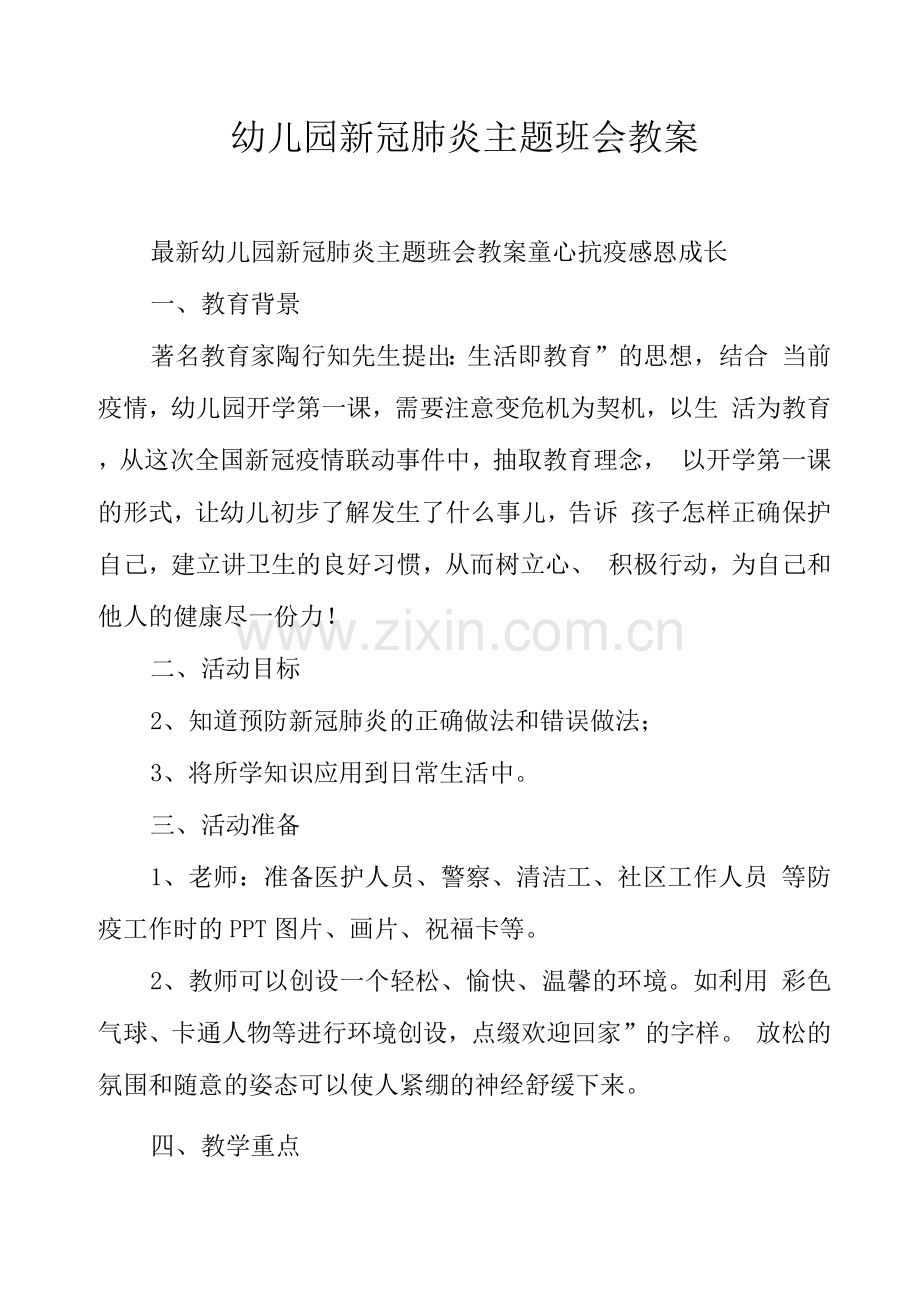 幼儿园新冠肺炎主题班会教案

最新幼儿园新冠肺炎主题班会教案童心抗疫感恩成长

一、教育背景

著名教育家陶行知先生提出:生活即教育”的思想，结合 当前疫情，幼儿园开学第一课，需要注意变危机为契机，以生 活为教育，从这次全国新冠疫情联动事件中，抽取教育理念， 以开学第一课的形式，让幼儿初步了解发生了什么事儿，告诉 孩子怎样正确保护自己，建立讲卫生的良好习惯，从而树立心、 积极行动，为自己和他人的健康尽一份力!

www.zixin.com.cn

二、活动目标

2、知道预防新冠肺炎的正确做法和错误做法;

3、将所学知识应用到日常生活中。

三、活动准备

1、老师：准备医护人员、警察、清洁工、社区工作人员 等防疫工作时的PPT图片、画片、祝福卡等。

2、教师可以创设一个轻松、愉快、温馨的环境。如利用 彩色气球、卡通人物等进行环境创设，点缀欢迎回家”的字样。 放松的氛围和随意的姿态可以使人紧绷的神经舒缓下来。

四、教学重点